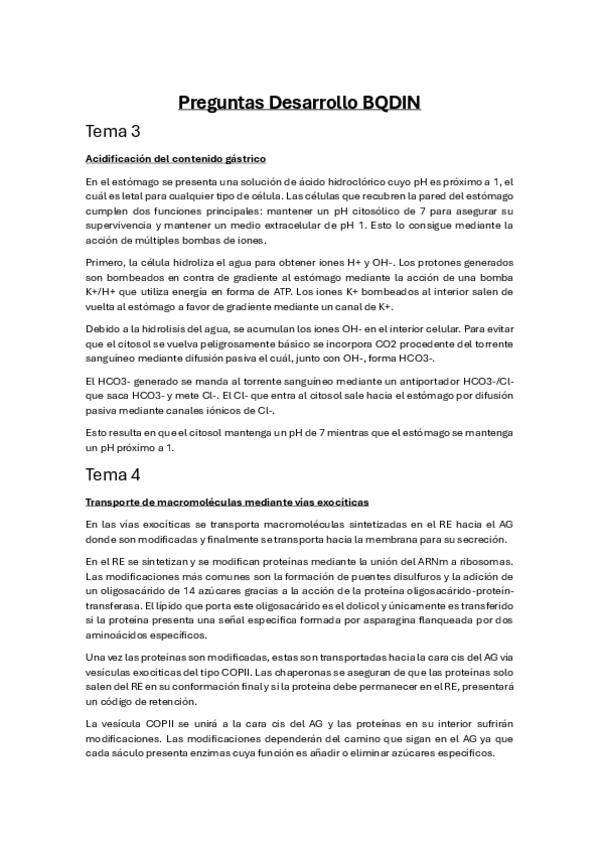 Preguntas Desarrollo BQDIN

Tema 3

Acidificación del contenido gástrico

En el estómago se presenta una solución de ácido hidroclórico cuyo pH es próximo a 1, el cuál es letal para cualquier tipo de célula. Las células que recubren la pared del estómago cumplen dos funciones principales: mantener un pH citosólico de 7 para asegurar su supervivencia y mantener un medio extracelular de pH 1. Esto lo consigue mediante la acción de múltiples bombas de iones.

Primero, la célula hidroliza el agua para obtener iones H+ y OH-. Los protones generados son bombeados en contra de gradiente al estómago mediante la acción de una bomba K+/H+ que utiliza energía en forma de ATP. Los iones K+ bombeados al interior salen de vuelta al estómago a favor de gradiente mediante un canal de K+.

Debido a la hidrolisis del agua, se acumulan los iones OH- en el interior celular. Para evitar que el citosol se vuelva peligrosamente básico se incorpora CO2 procedente del torrente sanguíneo mediante difusión pasiva el cuál, junto con OH-, forma HCO3-.

El HCO3- generado se manda al torrente sanguíneo mediante un antiportador HCO3-/Cl- que saca HCO3- y mete Cl-. El Cl- que entra al citosol sale hacia el estómago por difusión pasiva mediante canales iónicos de Cl-.

Esto resulta en que el citosol mantenga un pH de 7 mientras que el estómago se mantenga un pH próximo a 1.

Tema 4

Transporte de macromoléculas mediante vías exocíticas

En las vías exocíticas se transporta macromoléculas sintetizadas en el RE hacia el AG donde son modificadas y finalmente se transporta hacia la membrana para su secreción.

En el RE se sintetizan y se modifican proteínas mediante la unión del ARNm a ribosomas. Las modificaciones más comunes son la formación de puentes disulfuros y la adición de un oligosacárido de 14 azúcares gracias a la acción de la proteína oligosacárido-proteín-transferasa. El lípido que porta este oligosacárido es el dolicol y únicamente es transferido si la proteína presenta una señal específica formada por asparagina flanqueada por dos aminoácidos específicos.

Una vez las proteínas son modificadas, estas son transportadas hacia la cara cis del AG vía vesículas exocíticas del tipo COPII. Las chaperonas se aseguran de que las proteínas solo salen del RE en su conformación final y si la proteína debe permanecer en el RE, presentará un código de retención.

La vesícula COPII se unirá a la cara cis del AG y las proteínas en su interior sufrirán modificaciones. Las modificaciones dependerán del camino que sigan en el AG ya que cada sáculo presenta enzimas cuya función es añadir o eliminar azúcares específicos.